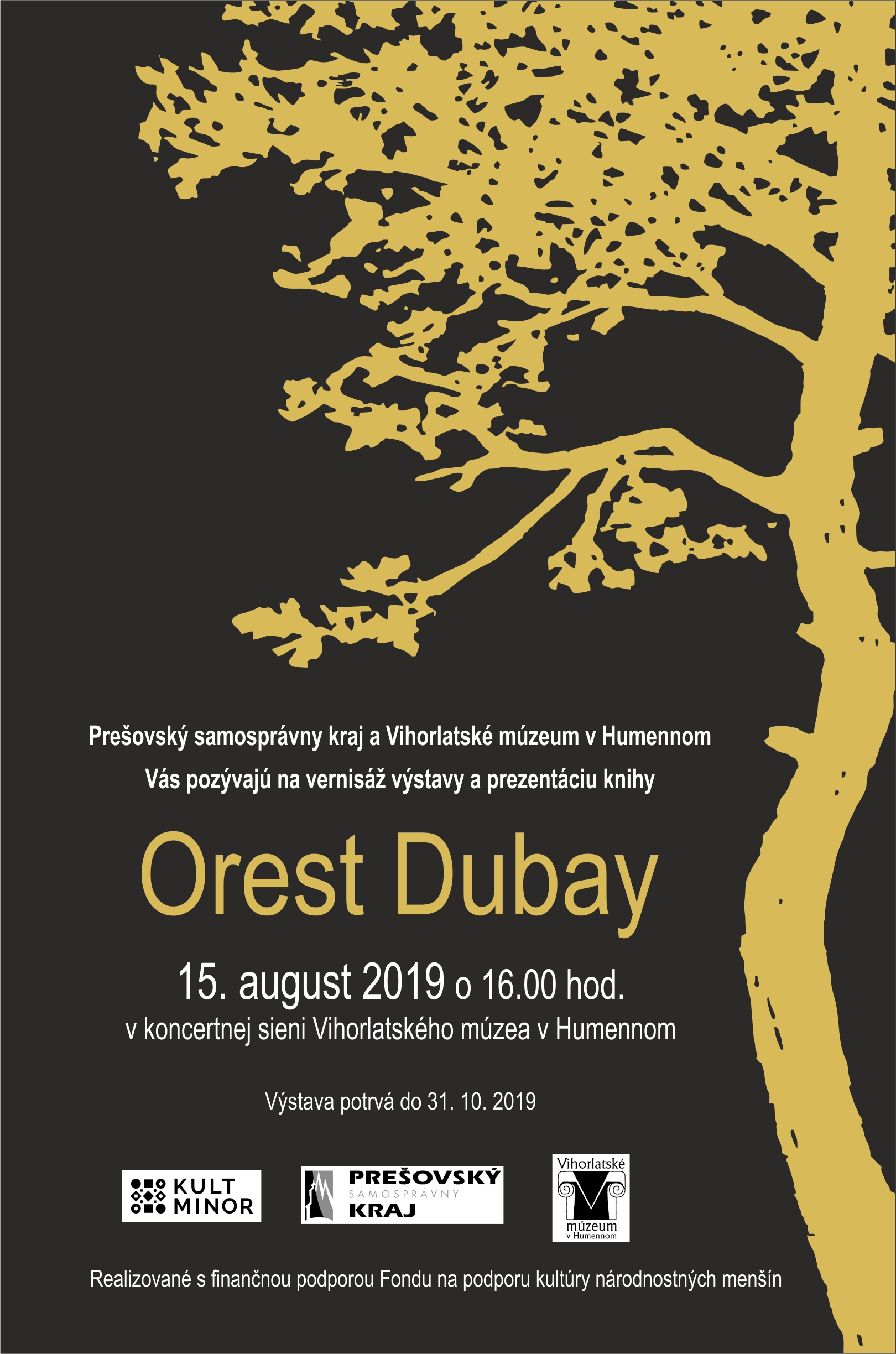 Prešovský samosprávny kraj a Vihorlatské múzeum v Humennom
Vás pozývajú na vernisáž výstavy a prezentáciu knihy

Orest Dubay

15. august 2019 o 16.00 hod.
v koncertnej sieni Vihorlatského múzea v Humennom

Výstava potrvá do 31. 10. 2019

KULT MINOR

PREŠOVSKÝ SAMOSPRÁVNY KRAJ

Vihorlatské múzeum v Humennom

Realizované s finančnou podporou Fondu na podporu kultúry národnostných menšín